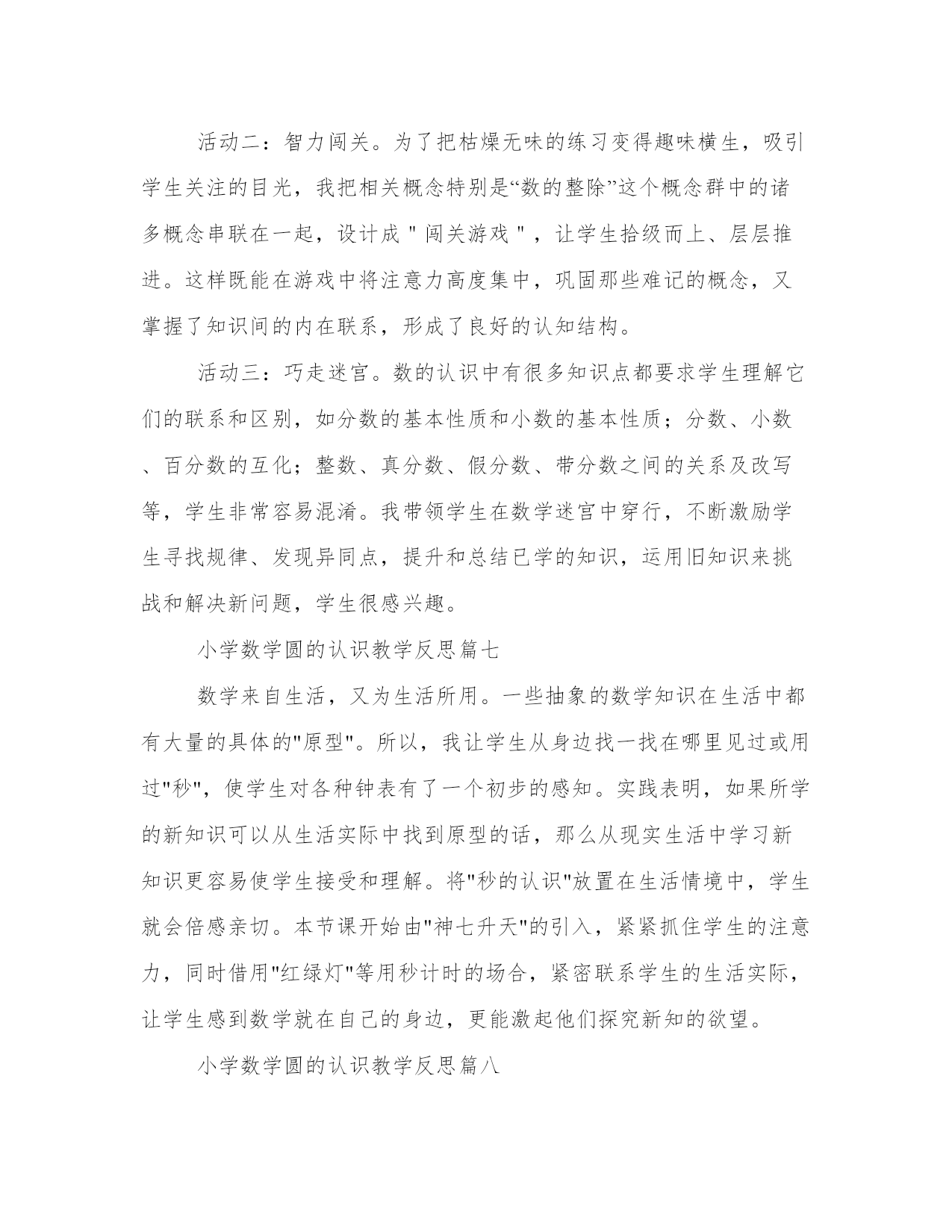 活动二：智力闯关。为了把枯燥无味的练习变得趣味横生，吸引学生关注的目光，我把相关概念特别是“数的整除”这个概念群中的诸多概念串联在一起，设计成＂闯关游戏＂，让学生拾级而上、层层推进。这样既能在游戏中将注意力高度集中，巩固那些难记的概念，又掌握了知识间的内在联系，形成了良好的认知结构。

活动三：巧走迷宫。数的认识中有很多知识点都要求学生理解它们的联系和区别，如分数的基本性质和小数的基本性质；分数、小数、百分数的互化；整数、真分数、假分数、带分数之间的关系及改写等，学生非常容易混淆。我带领学生在数学迷宫中穿行，不断激励学生寻找规律、发现异同点，提升和总结已学的知识，运用旧知识来挑战和解决新问题，学生很感兴趣。

小学数学圆的认识教学反思篇七

数学来自生活，又为生活所用。一些抽象的数学知识在生活中都有大量的具体的"原型"。所以，我让学生从身边找一找在哪里见过或用过"秒"，使学生对各种钟表有了一个初步的感知。实践表明，如果所学的新知识可以从生活实际中找到原型的话，那么从现实生活中学习新知识更容易使学生接受和理解。将"秒的认识"放置在生活情境中，学生就会倍感亲切。本节课开始由"神七升天"的引入，紧紧抓住学生的注意力，同时借用"红绿灯"等用秒计时的场合，紧密联系学生的生活实际，让学生感到数学就在自己的身边，更能激起他们探究新知的欲望。

小学数学圆的认识教学反思篇八